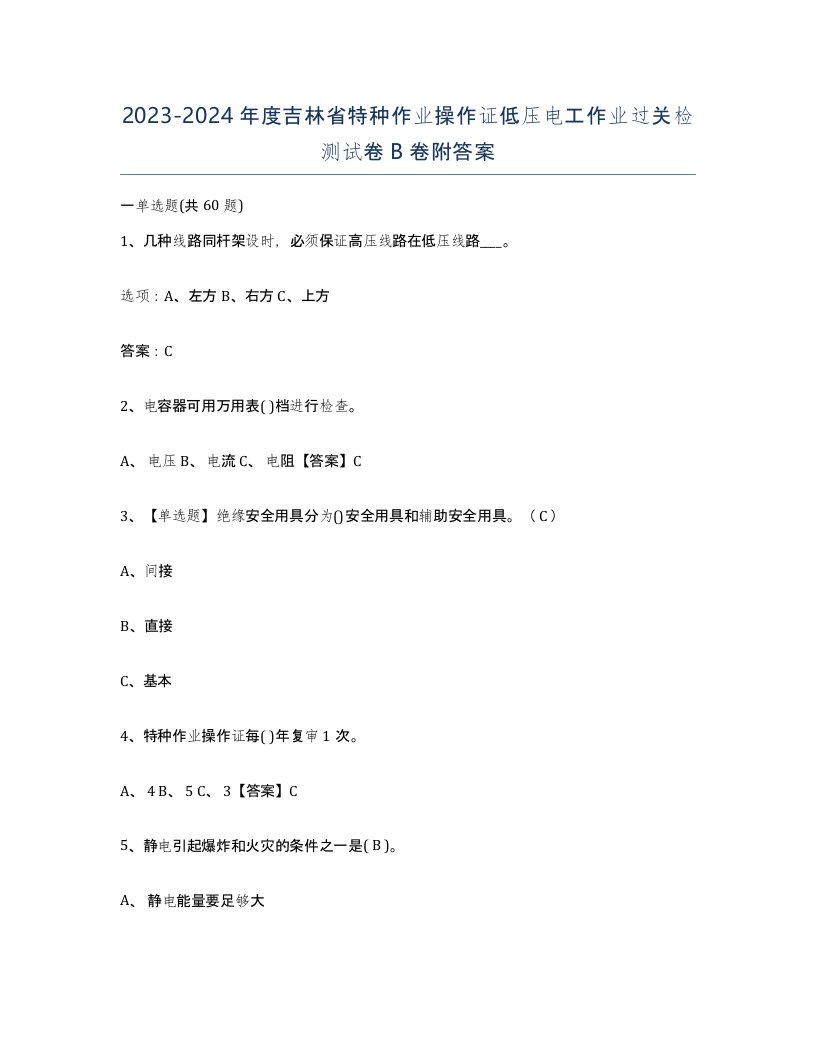 2023-2024年度吉林省特种作业操作证低压电工作业过关检测试卷B卷附答案

一单选题(共60题)

1、几种线路同杆架设时，必须保证高压线路在低压线路___。

选项：A、左方 B、右方 C、上方

答案：C

2、电容器可用万用表( )档进行检查。

A、 电压 B、 电流 C、 电阻【答案】C

3、【单选题】绝缘安全用具分为()安全用具和辅助安全用具。（C）

A、间接

B、直接

C、基本

4、特种作业操作证每( )年复审1次。

A、 4 B、 5 C、 3【答案】C

5、静电引起爆炸和火灾的条件之一是( B )。

A、 静电能量要足够大